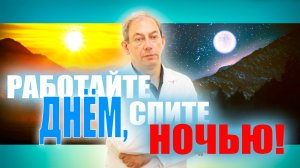 РАБОТАЙТЕ ДНЁМ, СПИТЕ НОЧЬЮ!